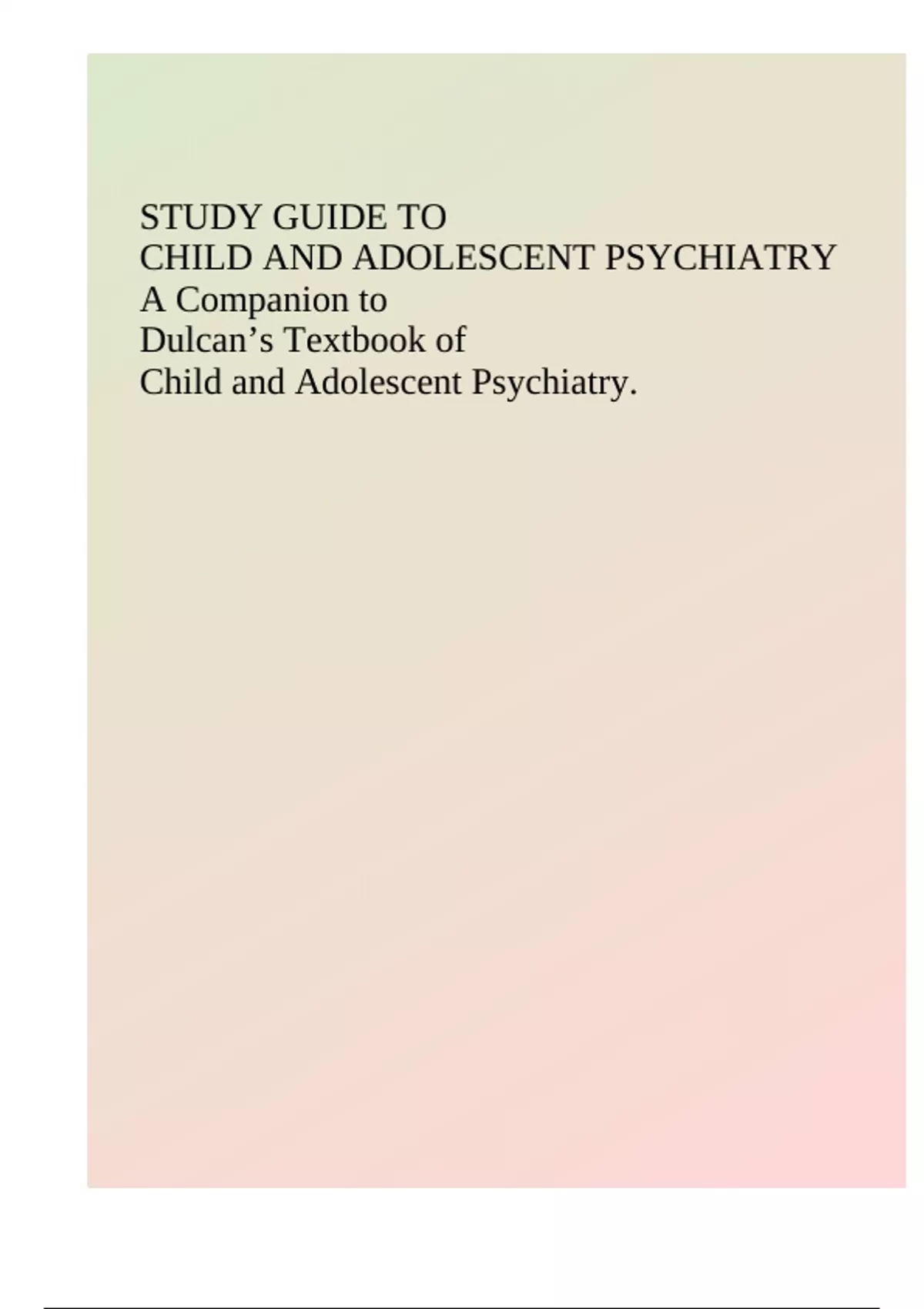 STUDY GUIDE TO
CHILD AND ADOLESCENT PSYCHIATRY
A Companion to
Dulcan's Textbook of
Child and Adolescent Psychiatry.